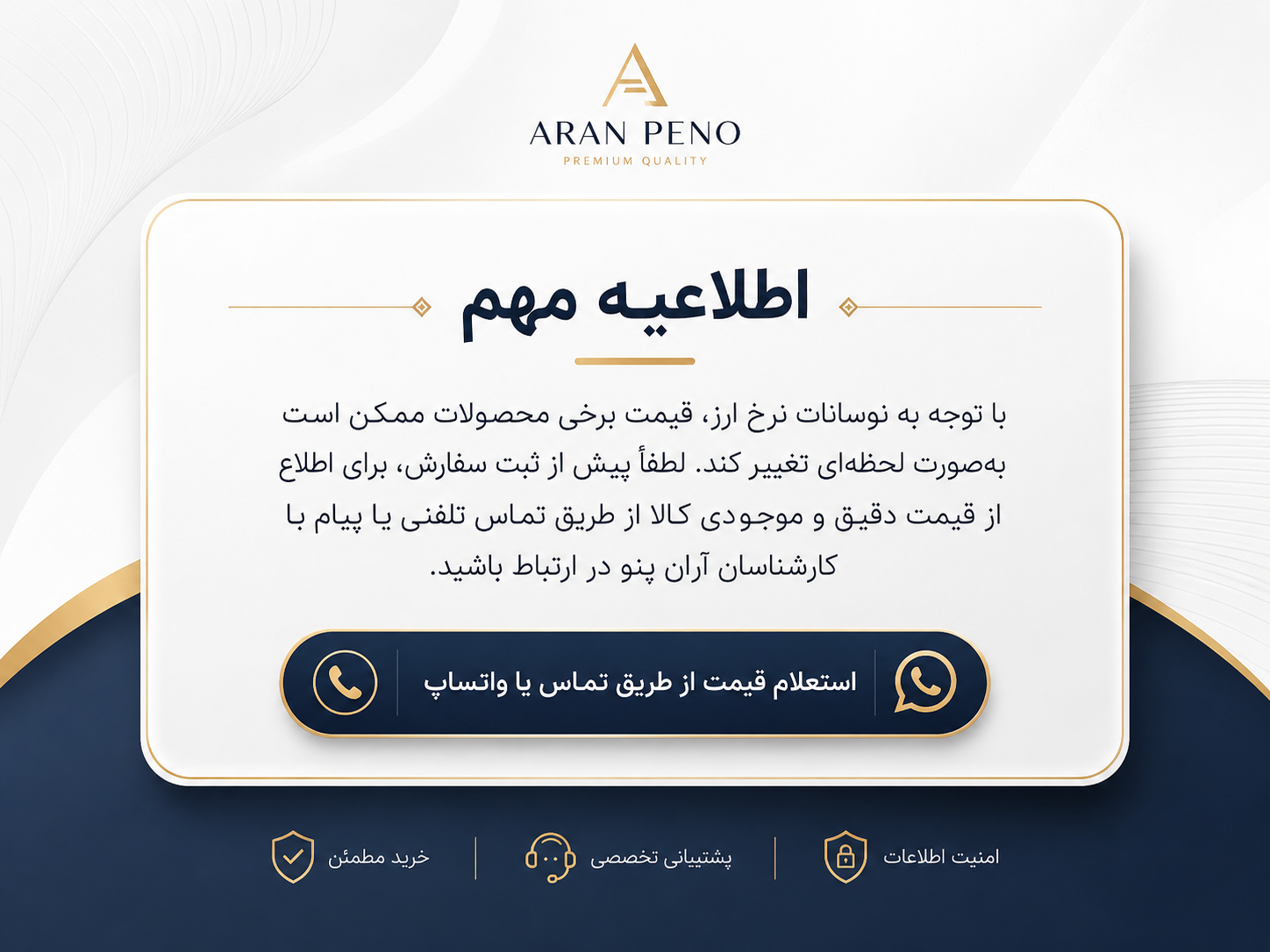 ARAN PENO
PREMIUM QUALITY

اطلاعیه مهم

با توجه به نوسانات نرخ ارز، قیمت برخی محصولات ممکن است به‌صورت لحظه‌ای تغییر کند. لطفاً پیش از ثبت سفارش، برای اطلاع از قیمت دقیق و موجودی کالا از طریق تماس تلفنی یا پیام با کارشناسان آران پنو در ارتباط باشید.

استعلام قیمت از طریق تماس یا واتساپ

امنیت اطلاعات
پشتیبانی تخصصی
خرید مطمئن